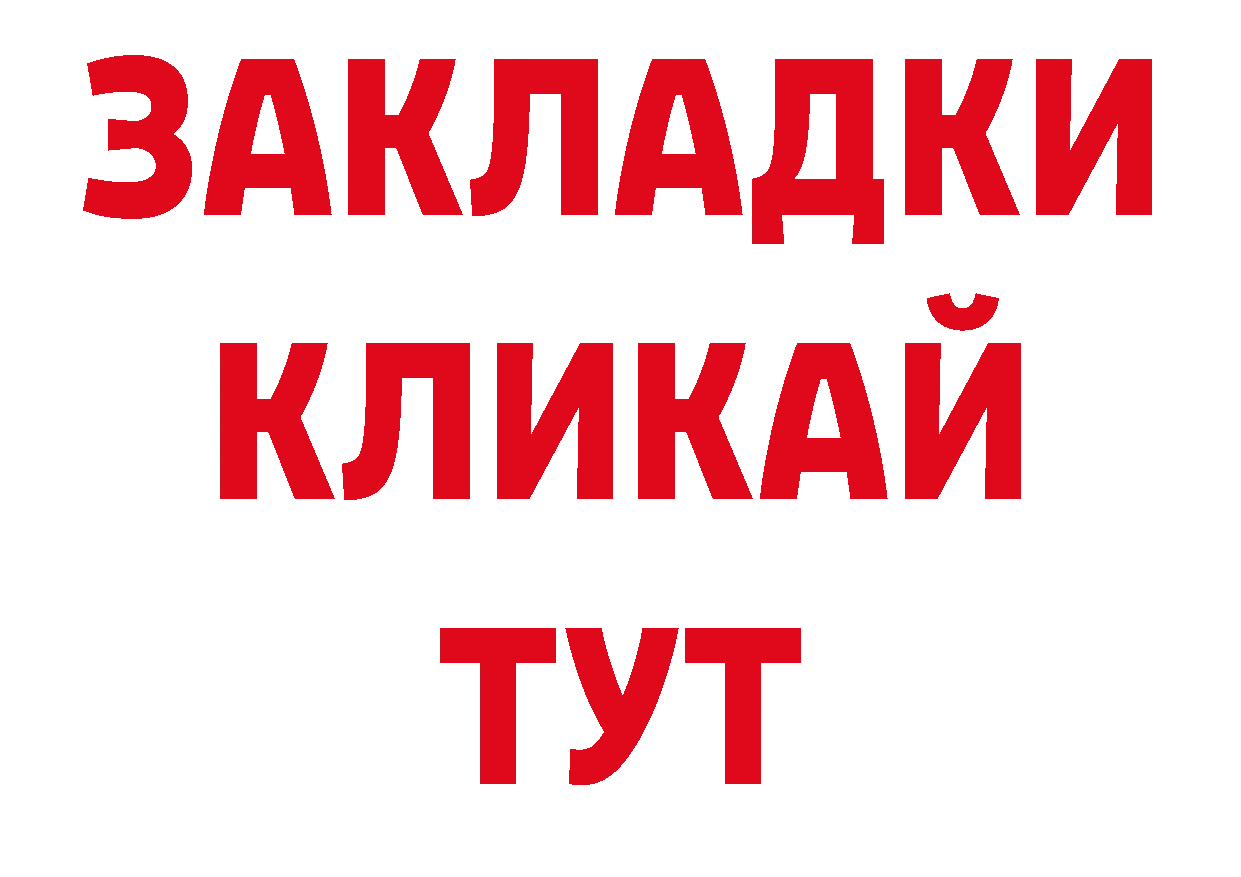 ЗАКЛАДКИ
КЛИКАЙ
ТУТ